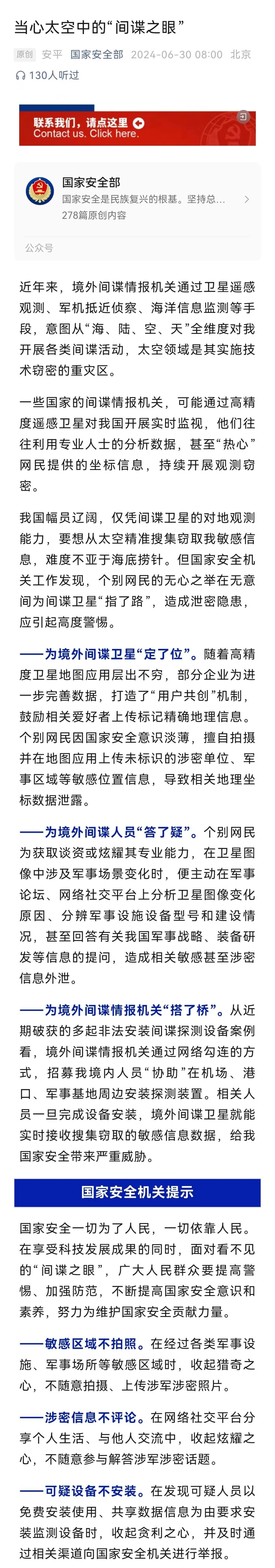 当心太空中的“间谍之眼”

原创 安平 国家安全部 2024-06-30 08:00 北京

130人听过

联系我们，请点这里
Contact us. Click here.

国家安全部
国家安全是民族复兴的根基。坚持总...
278篇原创内容

公众号

近年来，境外间谍情报机关通过卫星遥感观测、军机抵近侦察、海洋信息监测等手段，意图从“海、陆、空、天”全维度对我开展各类间谍活动，太空领域是其实施技术窃密的重灾区。

一些国家的间谍情报机关，可能通过高精度遥感卫星对我国开展实时监视，他们往往利用专业人士的分析数据，甚至“热心”网民提供的坐标信息，持续开展观测窃密。

我国幅员辽阔，仅凭间谍卫星的对地观测能力，要想从太空精准搜集窃取我敏感信息，难度不亚于海底捞针。但国家安全机关工作发现，个别网民的无心之举在无意间为间谍卫星“指了路”，造成泄密隐患，应引起高度警惕。

——为境外间谍卫星“定了位”。随着高精度卫星地图应用层出不穷，部分企业为进一步完善数据，打造了“用户共创”机制，鼓励相关爱好者上传标记精确地理信息。个别网民因国家安全意识淡薄，擅自拍摄并在地图应用上传未标识的涉密单位、军事区域等敏感位置信息，导致相关地理坐标数据泄露。

——为境外间谍人员“答了疑”。个别网民为获取谈资或炫耀其专业能力，在卫星图像中涉及军事场景变化时，便主动在军事论坛、网络社交平台上分析卫星图像变化原因、分辨军事设施设备型号和建设情况，甚至回答有关我国军事战略、装备研发等信息的提问，造成相关敏感甚至涉密信息外泄。

——为境外间谍情报机关“搭了桥”。从近期破获的多起非法安装间谍探测设备案例看，境外间谍情报机关通过网络勾连的方式，招募我境内人员“协助”在机场、港口、军事基地周边安装探测装置。相关人员一旦完成设备安装，境外间谍卫星就能实时接收搜集窃取的敏感信息数据，给我国家安全带来严重威胁。

国家安全机关提示

国家安全一切为了人民，一切依靠人民。在享受科技发展成果的同时，面对看不见的“间谍之眼”，广大人民群众要提高警惕、加强防范，不断提高国家安全意识和素养，努力为维护国家安全贡献力量。

——敏感区域不拍照。在经过各类军事设施、军事场所等敏感区域时，收起猎奇之心，不随意拍摄、上传涉军涉密照片。

——涉密信息不评论。在网络社交平台分享个人生活、与他人交流中，收起炫耀之心，不随意参与解答涉军涉密话题。

——可疑设备不安装。在发现可疑人员以免费安装使用、共享数据信息为由要求安装监测设备时，收起贪利之心，并及时通过相关渠道向国家安全机关进行举报。